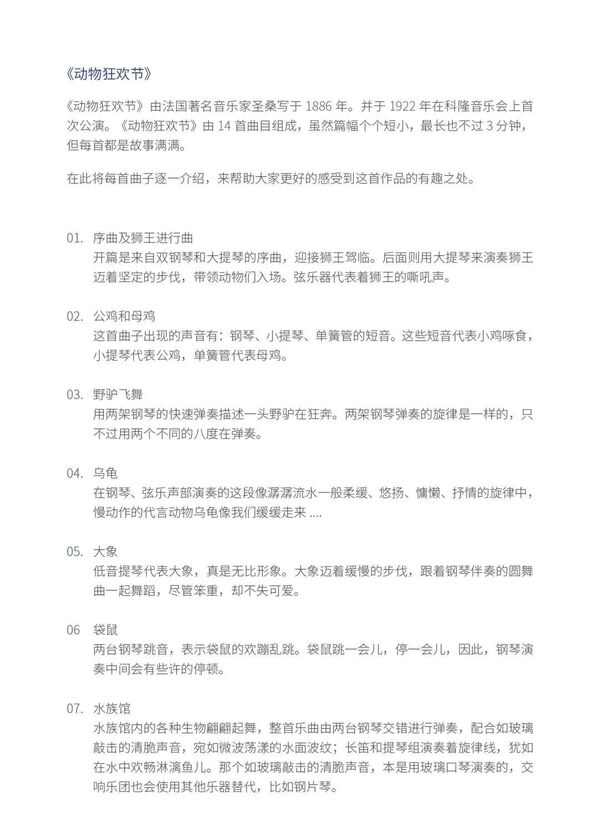 《动物狂欢节》

《动物狂欢节》由法国著名音乐家圣桑写于1886年。并于1922年在科隆音乐会上首次公演。《动物狂欢节》由14首曲目组成，虽然篇幅个个短小，最长也不过3分钟，但每首都是故事满满。

在此将每首曲子逐一介绍，来帮助大家更好的感受到这首作品的有趣之处。

01. 序曲及狮王进行曲
开篇是来自双钢琴和大提琴的序曲，迎接狮王驾临。后面则用大提琴来演奏狮王迈着坚定的步伐，带领动物们入场。弦乐器代表着狮王的嘶吼声。

02. 公鸡和母鸡
这首曲子出现的声音有：钢琴、小提琴、单簧管的短音。这些短音代表小鸡啄食，小提琴代表公鸡，单簧管代表母鸡。

03. 野驴飞舞
用两架钢琴的快速弹奏描述一头野驴在狂奔。两架钢琴弹奏的旋律是一样的，只不过用两个不同的八度在弹奏。

04. 乌龟
在钢琴、弦乐声部演奏的这段像潺潺流水一般柔缓、悠扬、慵懒、抒情的旋律中，慢动作的代言动物乌龟像我们缓缓走来....

05. 大象
低音提琴代表大象，真是无比形象。大象迈着缓慢的步伐，跟着钢琴伴奏的圆舞曲一起舞蹈，尽管笨重，却不失可爱。

06 袋鼠
两台钢琴跳音，表示袋鼠的欢蹦乱跳。袋鼠跳一会儿，停一会儿，因此，钢琴演奏中间会有些许的停顿。

07. 水族馆
水族馆内的各种生物翩翩起舞，整首乐曲由两台钢琴交错进行弹奏，配合如玻璃敲击的清脆声音，宛如微波荡漾的水面波纹；长笛和提琴组演奏着旋律线，犹如在水中欢畅淋漓鱼儿。那个如玻璃敲击的清脆声音，本是用玻璃口琴演奏的，交响乐团也会使用其他乐器替代，比如钢片琴。